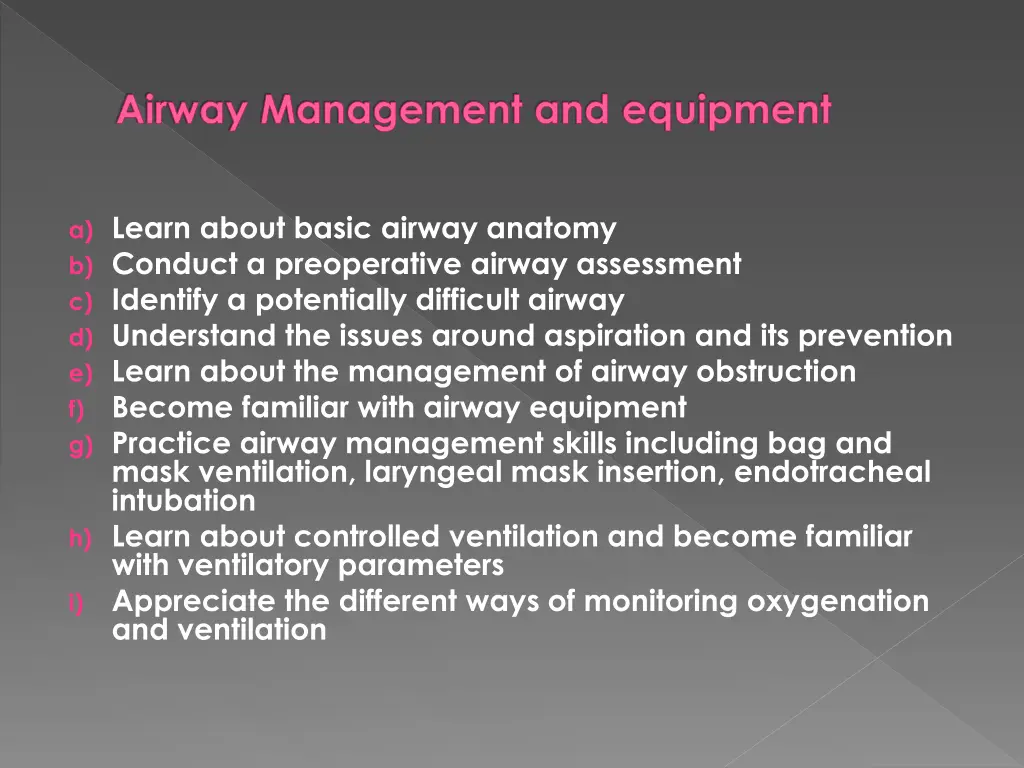 Airway Management and equipment

a) Learn about basic airway anatomy
b) Conduct a preoperative airway assessment
c) Identify a potentially difficult airway
d) Understand the issues around aspiration and its prevention
e) Learn about the management of airway obstruction
f) Become familiar with airway equipment
g) Practice airway management skills including bag and mask ventilation, laryngeal mask insertion, endotracheal intubation
h) Learn about controlled ventilation and become familiar with ventilatory parameters
i) Appreciate the different ways of monitoring oxygenation and ventilation